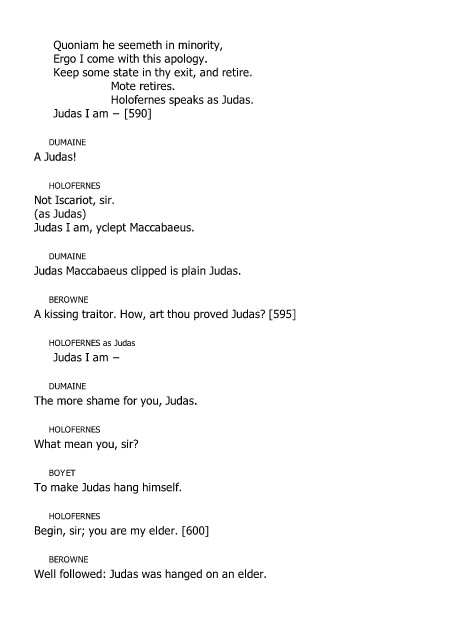 Quoniam he seemeth in minority,
Ergo I come with this apology.
Keep some state in thy exit, and retire.
Mote retires.
Holofernes speaks as Judas.
Judas I am – [590]

DUMAINE
A Judas!

HOLOFERNES
Not Iscariot, sir.
(as Judas)
Judas I am, yclept Maccabaeus.

DUMAINE
Judas Maccabaeus clipped is plain Judas.

BEROWNE
A kissing traitor. How, art thou proved Judas? [595]

HOLOFERNES as Judas
Judas I am –

DUMAINE
The more shame for you, Judas.

HOLOFERNES
What mean you, sir?

BOYET
To make Judas hang himself.

HOLOFERNES
Begin, sir; you are my elder. [600]

BEROWNE
Well followed: Judas was hanged on an elder.